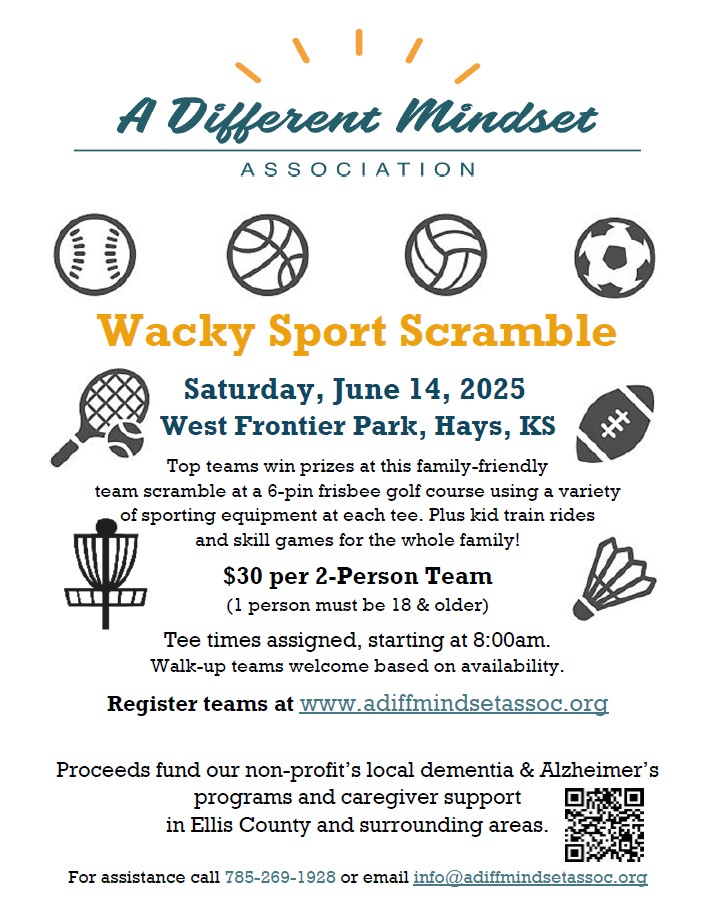 A Different Mindset
ASSOCIATION

Wacky Sport Scramble

Saturday, June 14, 2025
West Frontier Park, Hays, KS

Top teams win prizes at this family-friendly team scramble at a 6-pin frisbee golf course using a variety of sporting equipment at each tee. Plus kid train rides and skill games for the whole family!

$30 per 2-Person Team
(1 person must be 18 & older)

Tee times assigned, starting at 8:00am.
Walk-up teams welcome based on availability.

Register teams at www.adiffmindsetassoc.org

Proceeds fund our non-profit's local dementia & Alzheimer's programs and caregiver support in Ellis County and surrounding areas.

For assistance call 785-269-1928 or email info@adiffmindsetassoc.org